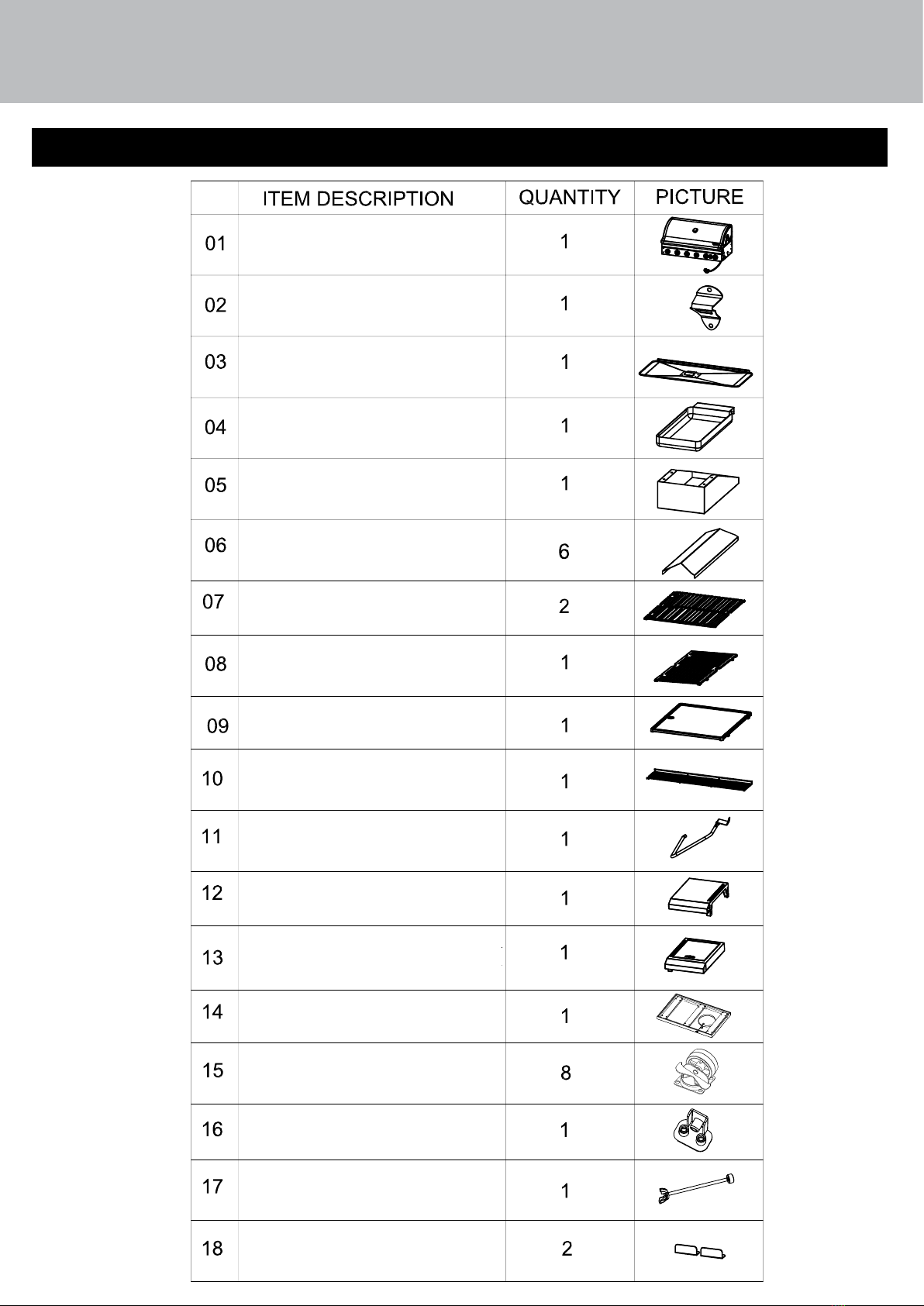 | | ITEM DESCRIPTION | QUANTITY | PICTURE |
|---|---|---|---|
| 01 | | 1 | |
| 02 | | 1 | |
| 03 | | 1 | |
| 04 | | 1 | |
| 05 | | 1 | |
| 06 | | 6 | |
| 07 | | 2 | |
| 08 | | 1 | |
| 09 | | 1 | |
| 10 | | 1 | |
| 11 | | 1 | |
| 12 | | 1 | |
| 13 | | 1 | |
| 14 | | 1 | |
| 15 | | 8 | |
| 16 | | 1 | |
| 17 | | 1 | |
| 18 | | 2 | |